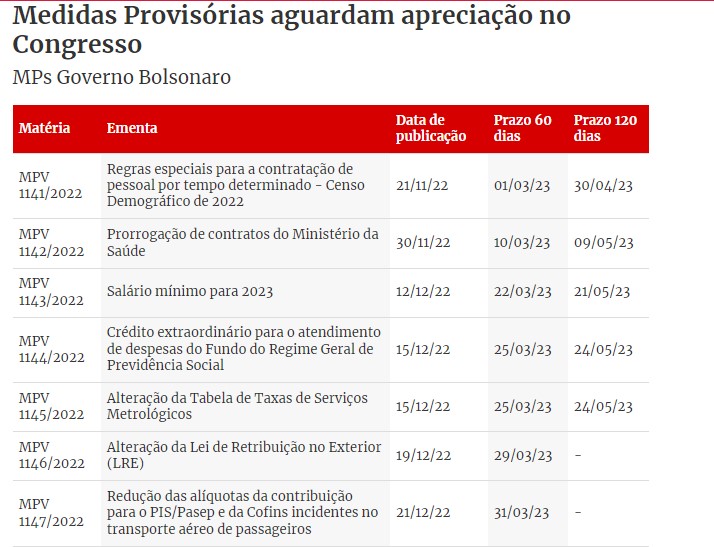 Medidas Provisórias aguardam apreciação no Congresso

MPs Governo Bolsonaro

| Matéria | Ementa | Data de publicação | Prazo 60 dias | Prazo 120 dias |
|---|---|---|---|---|
| MPV 1141/2022 | Regras especiais para a contratação de pessoal por tempo determinado - Censo Demográfico de 2022 | 21/11/22 | 01/03/23 | 30/04/23 |
| MPV 1142/2022 | Prorrogação de contratos do Ministério da Saúde | 30/11/22 | 10/03/23 | 09/05/23 |
| MPV 1143/2022 | Salário mínimo para 2023 | 12/12/22 | 22/03/23 | 21/05/23 |
| MPV 1144/2022 | Crédito extraordinário para o atendimento de despesas do Fundo do Regime Geral de Previdência Social | 15/12/22 | 25/03/23 | 24/05/23 |
| MPV 1145/2022 | Alteração da Tabela de Taxas de Serviços Metrológicos | 15/12/22 | 25/03/23 | 24/05/23 |
| MPV 1146/2022 | Alteração da Lei de Retribuição no Exterior (LRE) | 19/12/22 | 29/03/23 | - |
| MPV 1147/2022 | Redução das alíquotas da contribuição para o PIS/Pasep e da Cofins incidentes no transporte aéreo de passageiros | 21/12/22 | 31/03/23 | - |